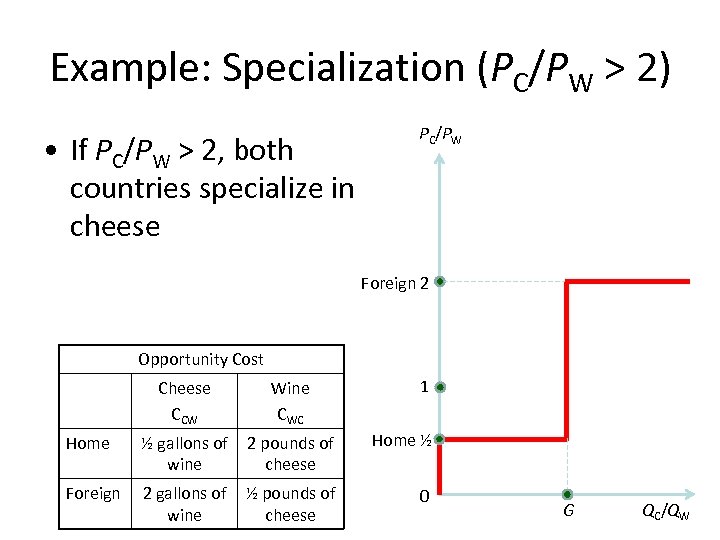 Example: Specialization ($P_C/P_W > 2$)

• If $P_C/P_W > 2$, both countries specialize in cheese

| Opportunity Cost | | |
|---|---|---|
| | Cheese $C_{CW}$ | Wine $C_{WC}$ |
| Home | ½ gallons of wine | 2 pounds of cheese |
| Foreign | 2 gallons of wine | ½ pounds of cheese |

$P_C/P_W$

Foreign 2

1

Home ½

0

G

$Q_C/Q_W$